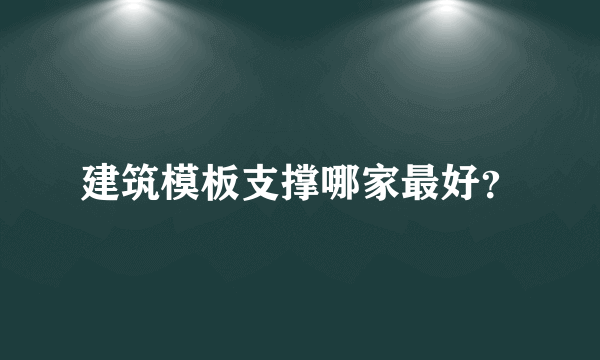 建筑模板支撑哪家最好?